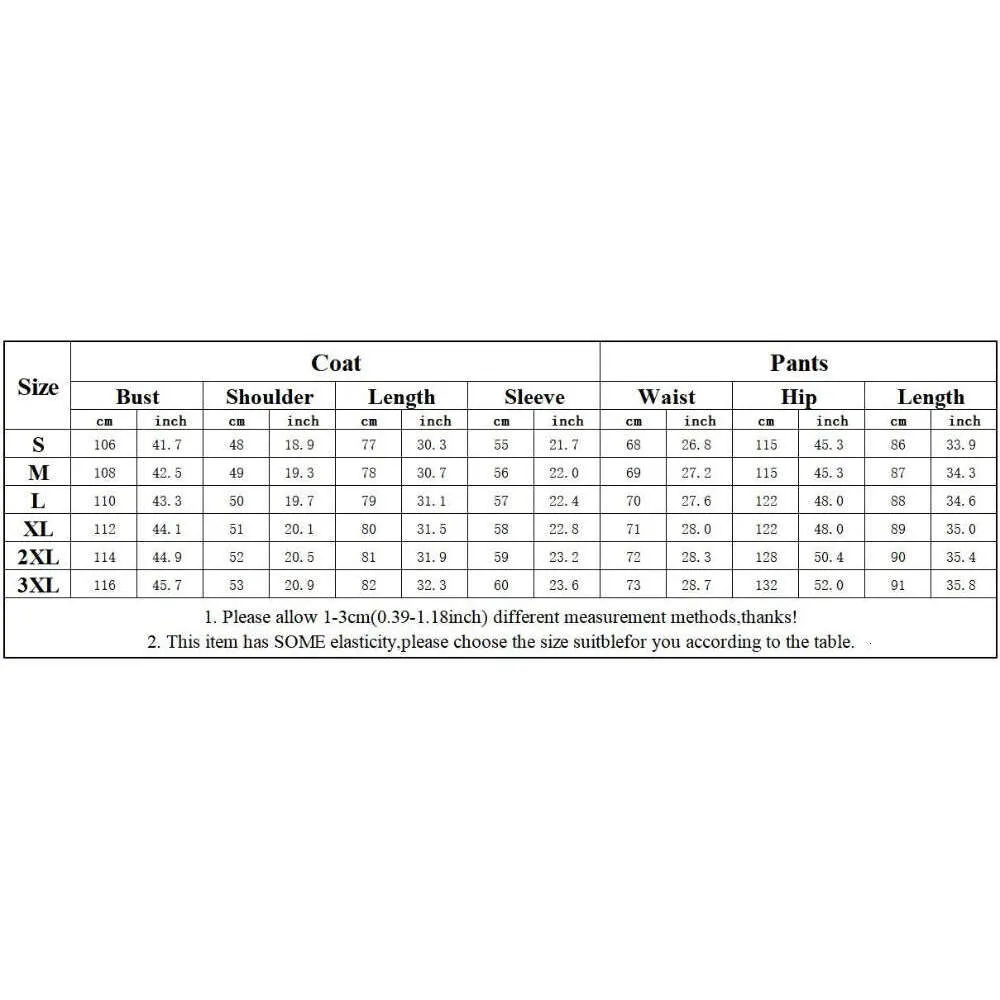 | Size | Coat | | | | | | | | Pants | | | | | |
|---|---|---|---|---|---|---|---|---|---|---|---|---|---|---|
| | Bust | | Shoulder | | Length | | Sleeve | | Waist | | Hip | | Length | |
| | cm | inch | cm | inch | cm | inch | cm | inch | cm | inch | cm | inch | cm | inch |
| S | 106 | 41.7 | 48 | 18.9 | 77 | 30.3 | 55 | 21.7 | 68 | 26.8 | 115 | 45.3 | 86 | 33.9 |
| M | 108 | 42.5 | 49 | 19.3 | 78 | 30.7 | 56 | 22.0 | 69 | 27.2 | 115 | 45.3 | 87 | 34.3 |
| L | 110 | 43.3 | 50 | 19.7 | 79 | 31.1 | 57 | 22.4 | 70 | 27.6 | 122 | 48.0 | 88 | 34.6 |
| XL | 112 | 44.1 | 51 | 20.1 | 80 | 31.5 | 58 | 22.8 | 71 | 28.0 | 122 | 48.0 | 89 | 35.0 |
| 2XL | 114 | 44.9 | 52 | 20.5 | 81 | 31.9 | 59 | 23.2 | 72 | 28.3 | 128 | 50.4 | 90 | 35.4 |
| 3XL | 116 | 45.7 | 53 | 20.9 | 82 | 32.3 | 60 | 23.6 | 73 | 28.7 | 132 | 52.0 | 91 | 35.8 |

1. Please allow 1-3cm(0.39-1.18inch) different measurement methods,thanks!
2. This item has SOME elasticity,please choose the size suitblefor you according to the table.